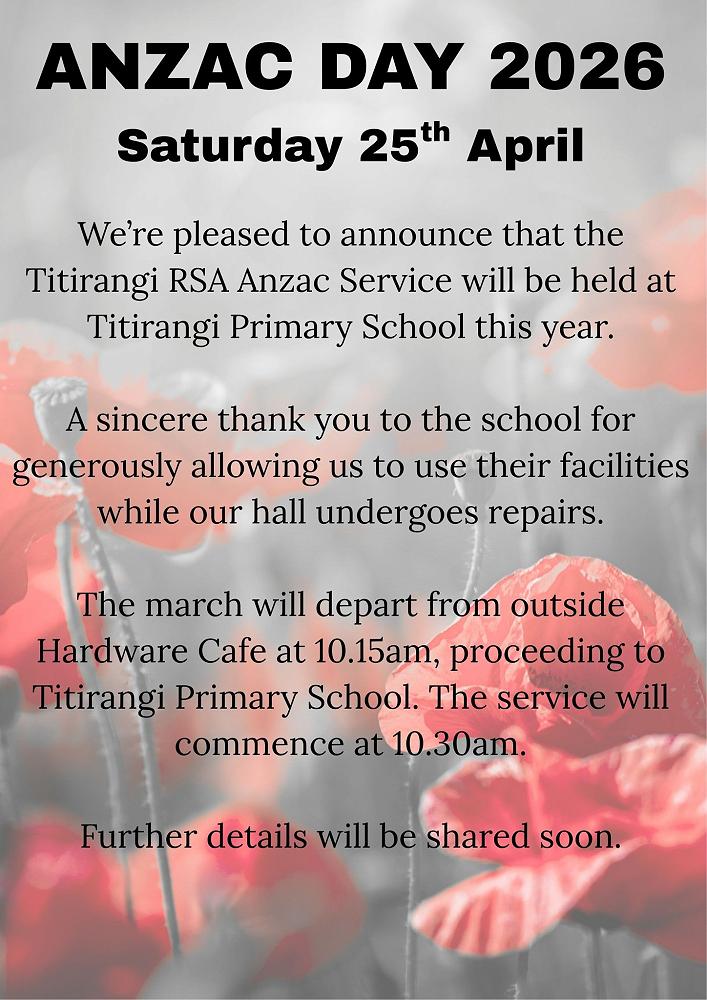 ANZAC DAY 2026

Saturday 25th April

We're pleased to announce that the Titirangi RSA Anzac Service will be held at Titirangi Primary School this year.

A sincere thank you to the school for generously allowing us to use their facilities while our hall undergoes repairs.

The march will depart from outside Hardware Cafe at 10.15am, proceeding to Titirangi Primary School. The service will commence at 10.30am.

Further details will be shared soon.